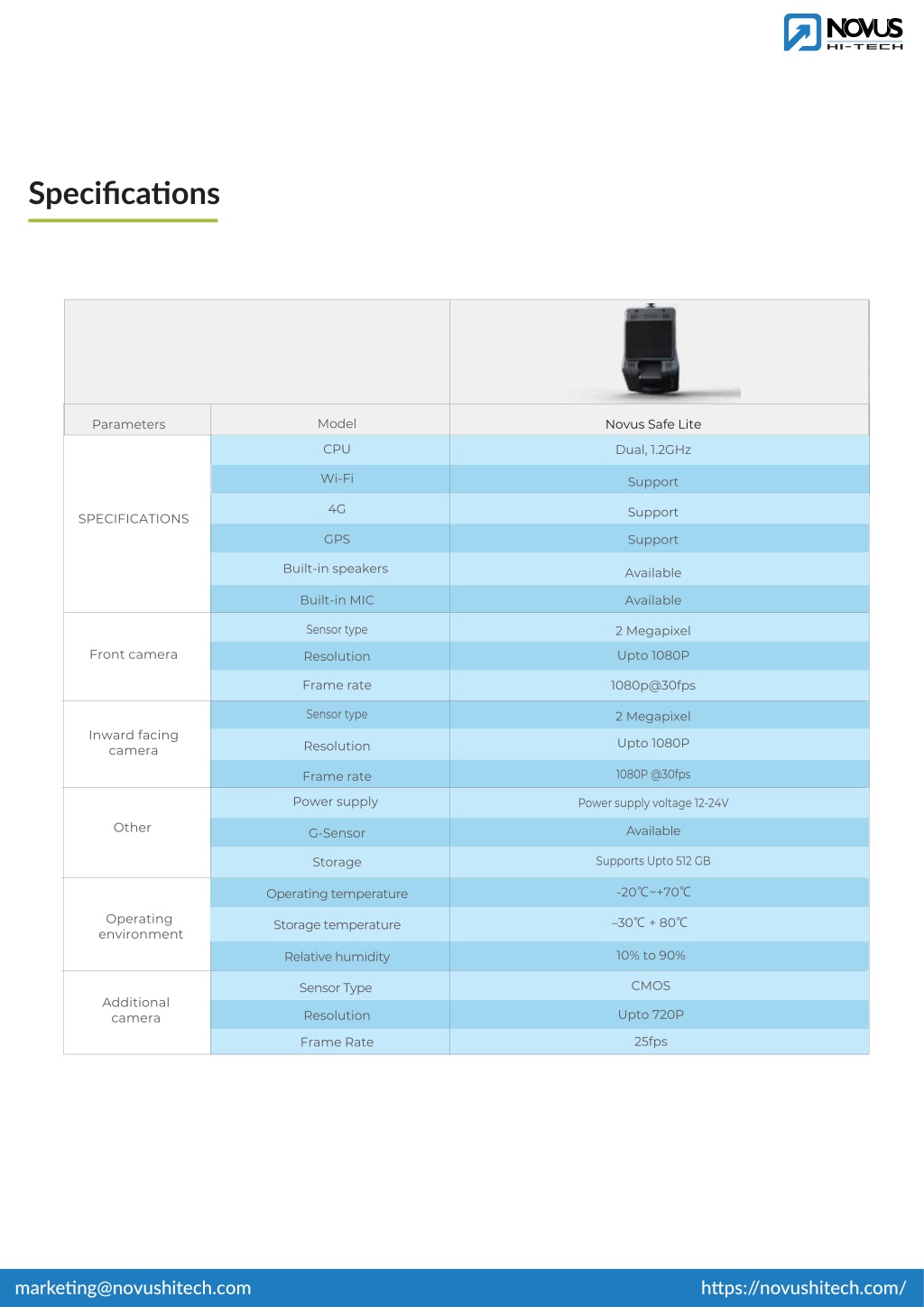 NOVUS
HI-TECH

Specifications

| Parameters | Model | Novus Safe Lite |
|---|---|---|
| SPECIFICATIONS | CPU | Dual, 1.2GHz |
| | Wi-Fi | Support |
| | 4G | Support |
| | GPS | Support |
| | Built-in speakers | Available |
| | Built-in MIC | Available |
| Front camera | Sensor type | 2 Megapixel |
| | Resolution | Upto 1080P |
| | Frame rate | 1080p@30fps |
| Inward facing camera | Sensor type | 2 Megapixel |
| | Resolution | Upto 1080P |
| | Frame rate | 1080P @30fps |
| Other | Power supply | Power supply voltage 12-24V |
| | G-Sensor | Available |
| | Storage | Supports Upto 512 GB |
| Operating environment | Operating temperature | -20℃~+70℃ |
| | Storage temperature | –30℃ + 80℃ |
| | Relative humidity | 10% to 90% |
| Additional camera | Sensor Type | CMOS |
| | Resolution | Upto 720P |
| | Frame Rate | 25fps |

marketing@novushitech.com
https://novushitech.com/